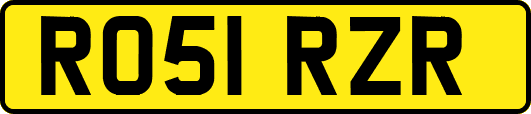 RO51 RZR